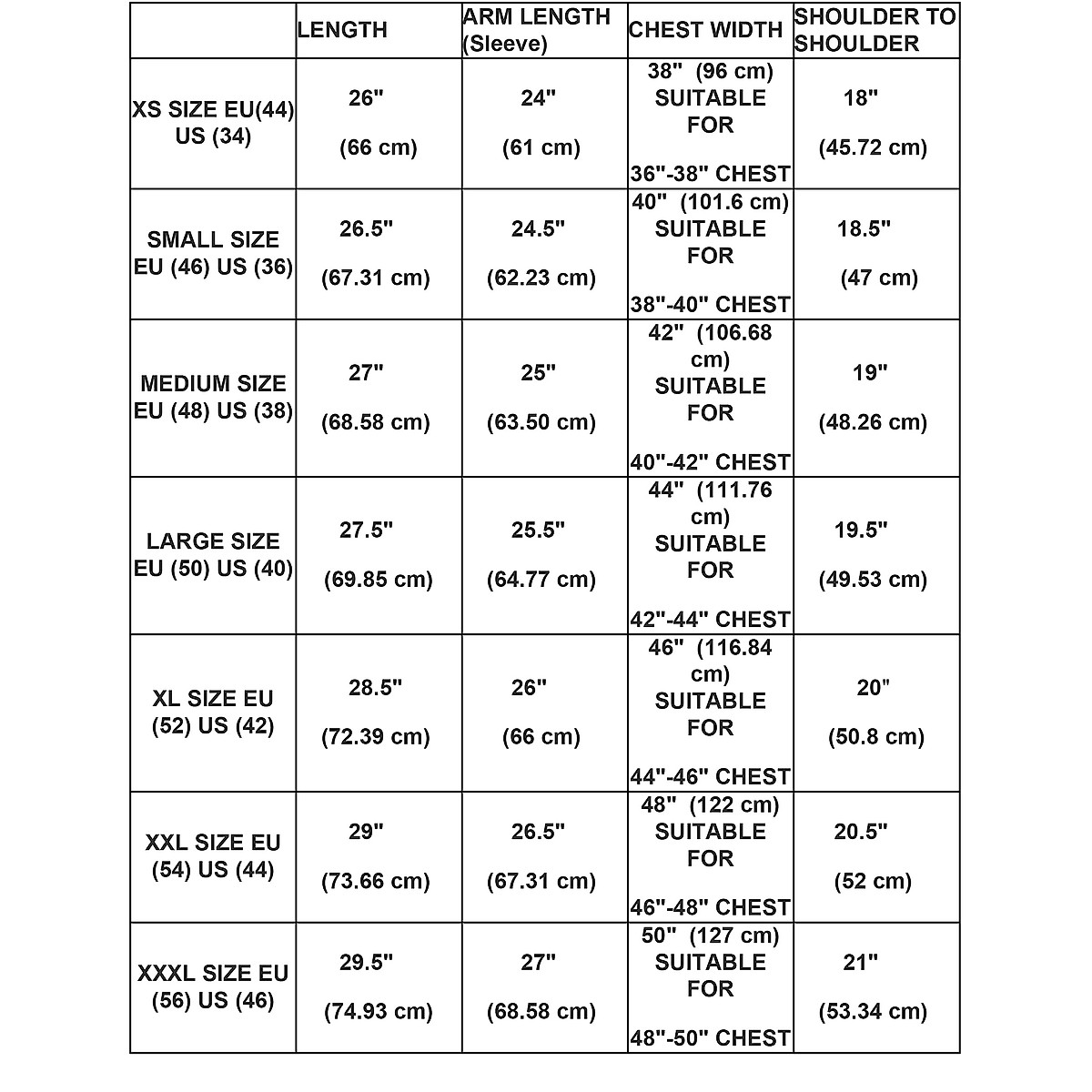 | | LENGTH | ARM LENGTH (Sleeve) | CHEST WIDTH | SHOULDER TO SHOULDER |
|---|---|---|---|---|
| XS SIZE EU(44) US (34) | 26" (66 cm) | 24" (61 cm) | 38" (96 cm) SUITABLE FOR 36"-38" CHEST | 18" (45.72 cm) |
| SMALL SIZE EU (46) US (36) | 26.5" (67.31 cm) | 24.5" (62.23 cm) | 40" (101.6 cm) SUITABLE FOR 38"-40" CHEST | 18.5" (47 cm) |
| MEDIUM SIZE EU (48) US (38) | 27" (68.58 cm) | 25" (63.50 cm) | 42" (106.68 cm) SUITABLE FOR 40"-42" CHEST | 19" (48.26 cm) |
| LARGE SIZE EU (50) US (40) | 27.5" (69.85 cm) | 25.5" (64.77 cm) | 44" (111.76 cm) SUITABLE FOR 42"-44" CHEST | 19.5" (49.53 cm) |
| XL SIZE EU (52) US (42) | 28.5" (72.39 cm) | 26" (66 cm) | 46" (116.84 cm) SUITABLE FOR 44"-46" CHEST | 20" (50.8 cm) |
| XXL SIZE EU (54) US (44) | 29" (73.66 cm) | 26.5" (67.31 cm) | 48" (122 cm) SUITABLE FOR 46"-48" CHEST | 20.5" (52 cm) |
| XXXL SIZE EU (56) US (46) | 29.5" (74.93 cm) | 27" (68.58 cm) | 50" (127 cm) SUITABLE FOR 48"-50" CHEST | 21" (53.34 cm) |